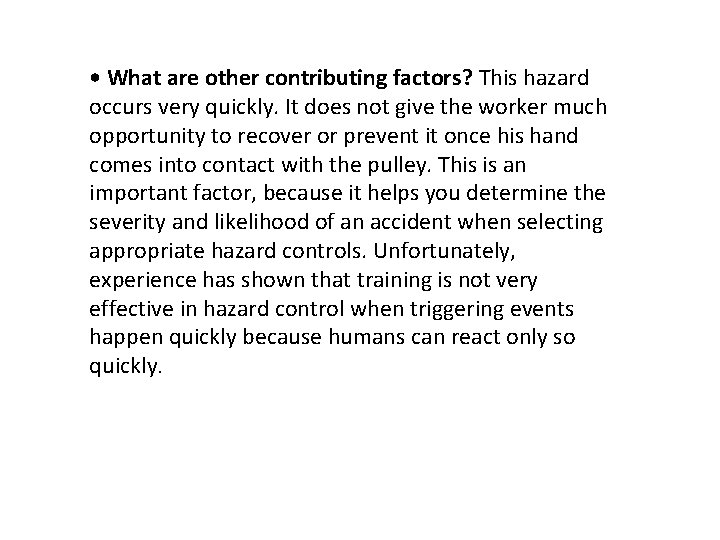 • What are other contributing factors? This hazard occurs very quickly. It does not give the worker much opportunity to recover or prevent it once his hand comes into contact with the pulley. This is an important factor, because it helps you determine the severity and likelihood of an accident when selecting appropriate hazard controls. Unfortunately, experience has shown that training is not very effective in hazard control when triggering events happen quickly because humans can react only so quickly.